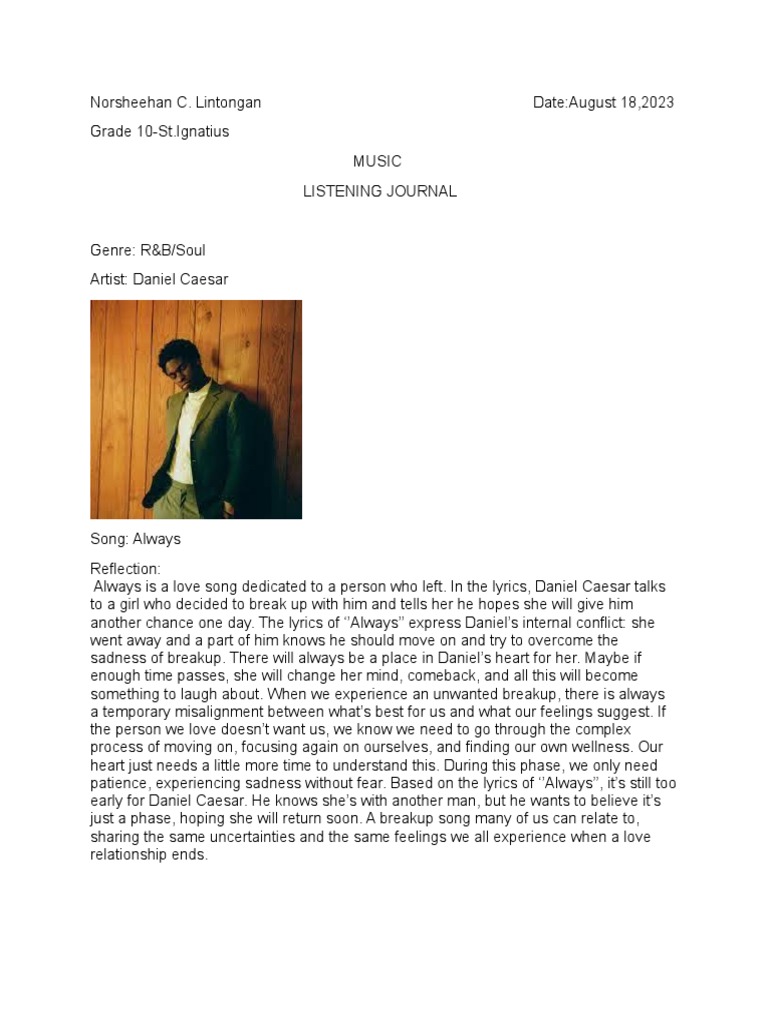 Norsheehan C. Lintongan Date:August 18,2023

Grade 10-St.Ignatius

MUSIC

LISTENING JOURNAL

Genre: R&B/Soul

Artist: Daniel Caesar

Song: Always

Reflection:
Always is a love song dedicated to a person who left. In the lyrics, Daniel Caesar talks to a girl who decided to break up with him and tells her he hopes she will give him another chance one day. The lyrics of ''Always'' express Daniel's internal conflict: she went away and a part of him knows he should move on and try to overcome the sadness of breakup. There will always be a place in Daniel's heart for her. Maybe if enough time passes, she will change her mind, comeback, and all this will become something to laugh about. When we experience an unwanted breakup, there is always a temporary misalignment between what's best for us and what our feelings suggest. If the person we love doesn't want us, we know we need to go through the complex process of moving on, focusing again on ourselves, and finding our own wellness. Our heart just needs a little more time to understand this. During this phase, we only need patience, experiencing sadness without fear. Based on the lyrics of ''Always'', it's still too early for Daniel Caesar. He knows she's with another man, but he wants to believe it's just a phase, hoping she will return soon. A breakup song many of us can relate to, sharing the same uncertainties and the same feelings we all experience when a love relationship ends.